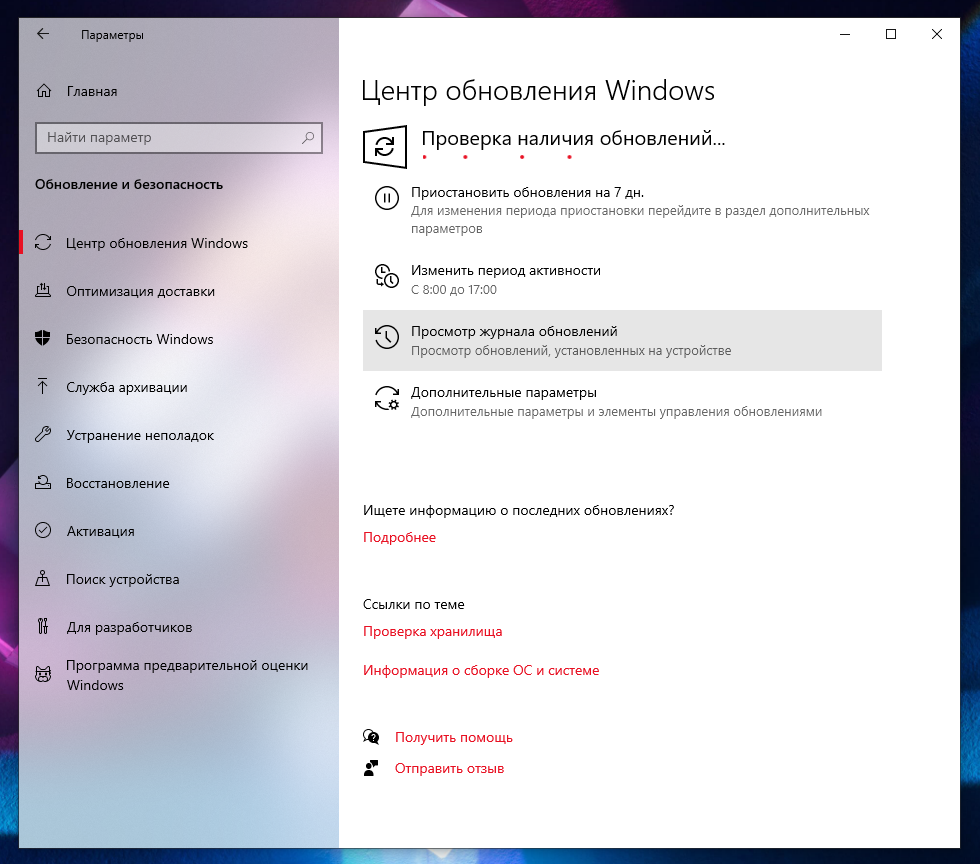 Параметры

Главная

Найти параметр

Обновление и безопасность

Центр обновления Windows

Оптимизация доставки

Безопасность Windows

Служба архивации

Устранение неполадок

Восстановление

Активация

Поиск устройства

Для разработчиков

Программа предварительной оценки Windows

Центр обновления Windows

Проверка наличия обновлений...

Приостановить обновления на 7 дн.
Для изменения периода приостановки перейдите в раздел дополнительных параметров

Изменить период активности
С 8:00 до 17:00

Просмотр журнала обновлений
Просмотр обновлений, установленных на устройстве

Дополнительные параметры
Дополнительные параметры и элементы управления обновлениями

Ищете информацию о последних обновлениях?
Подробнее

Ссылки по теме
Проверка хранилища

Информация о сборке ОС и системе

Получить помощь

Отправить отзыв